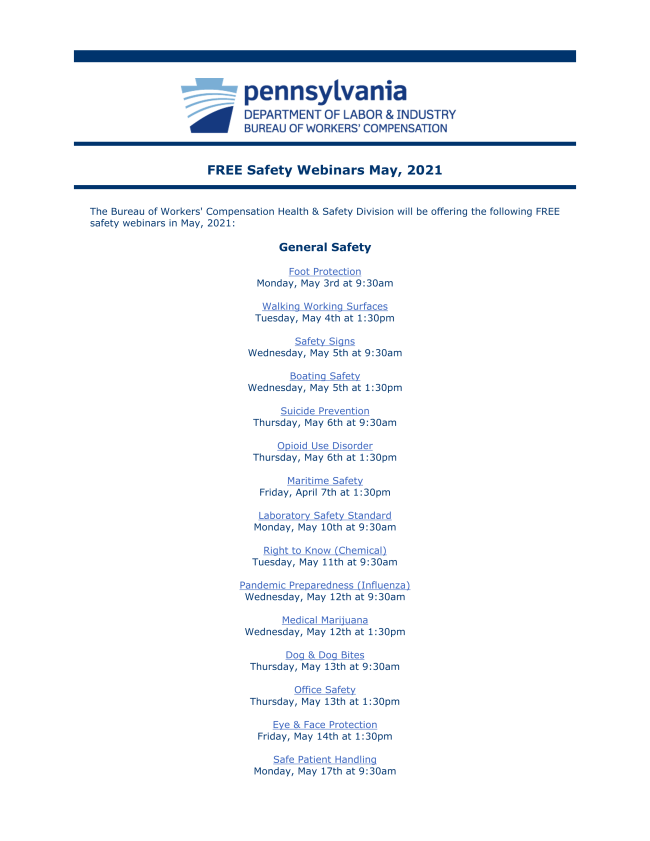 pennsylvania
DEPARTMENT OF LABOR & INDUSTRY
BUREAU OF WORKERS' COMPENSATION

FREE Safety Webinars May, 2021

The Bureau of Workers' Compensation Health & Safety Division will be offering the following FREE safety webinars in May, 2021:

General Safety

Foot Protection
Monday, May 3rd at 9:30am

Walking Working Surfaces
Tuesday, May 4th at 1:30pm

Safety Signs
Wednesday, May 5th at 9:30am

Boating Safety
Wednesday, May 5th at 1:30pm

Suicide Prevention
Thursday, May 6th at 9:30am

Opioid Use Disorder
Thursday, May 6th at 1:30pm

Maritime Safety
Friday, April 7th at 1:30pm

Laboratory Safety Standard
Monday, May 10th at 9:30am

Right to Know (Chemical)
Tuesday, May 11th at 9:30am

Pandemic Preparedness (Influenza)
Wednesday, May 12th at 9:30am

Medical Marijuana
Wednesday, May 12th at 1:30pm

Dog & Dog Bites
Thursday, May 13th at 9:30am

Office Safety
Thursday, May 13th at 1:30pm

Eye & Face Protection
Friday, May 14th at 1:30pm

Safe Patient Handling
Monday, May 17th at 9:30am